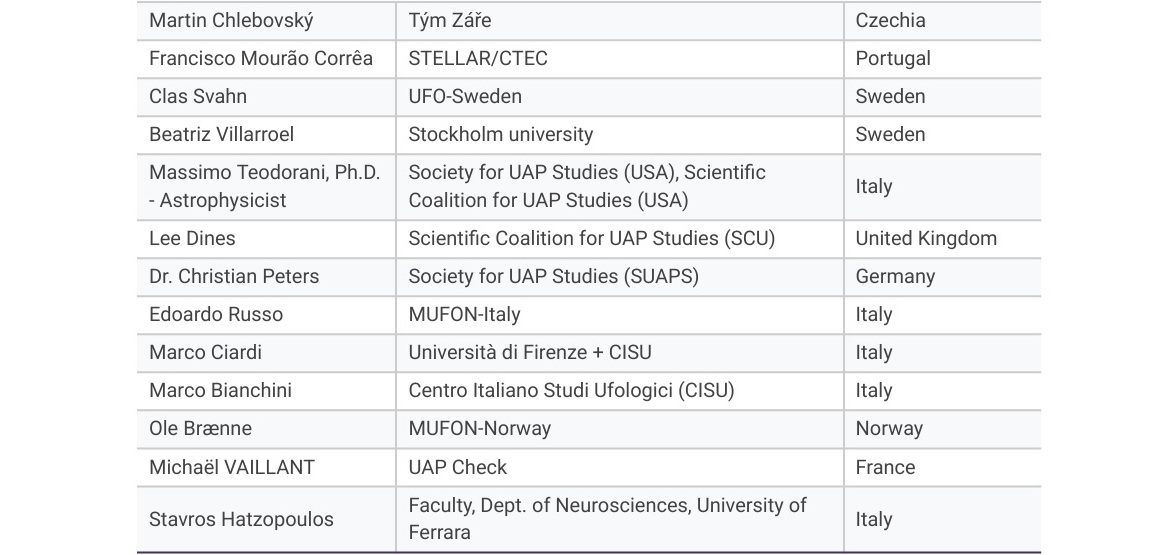 | | | |
|---|---|---|
| Martin Chlebovský | Tým Záře | Czechia |
| Francisco Mourão Corrêa | STELLAR/CTEC | Portugal |
| Clas Svahn | UFO-Sweden | Sweden |
| Beatriz Villarroel | Stockholm university | Sweden |
| Massimo Teodorani, Ph.D. - Astrophysicist | Society for UAP Studies (USA), Scientific Coalition for UAP Studies (USA) | Italy |
| Lee Dines | Scientific Coalition for UAP Studies (SCU) | United Kingdom |
| Dr. Christian Peters | Society for UAP Studies (SUAPS) | Germany |
| Edoardo Russo | MUFON-Italy | Italy |
| Marco Ciardi | Università di Firenze + CISU | Italy |
| Marco Bianchini | Centro Italiano Studi Ufologici (CISU) | Italy |
| Ole Brænne | MUFON-Norway | Norway |
| Michaël VAILLANT | UAP Check | France |
| Stavros Hatzopoulos | Faculty, Dept. of Neurosciences, University of Ferrara | Italy |